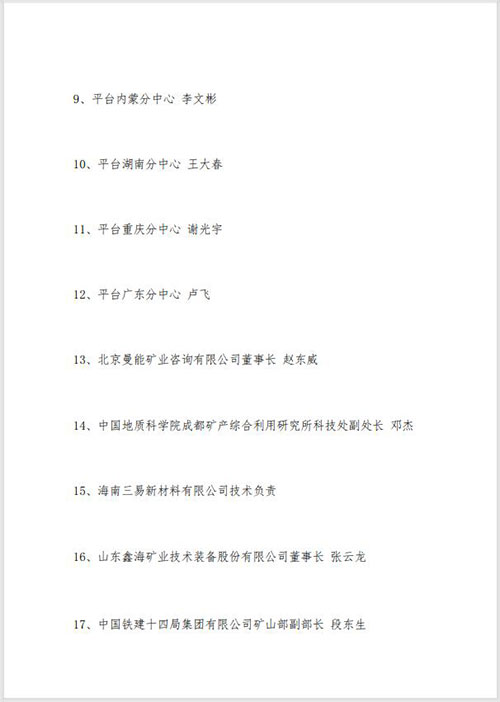 9、平台内蒙分中心 李文彬

10、平台湖南分中心 王大春

11、平台重庆分中心 谢光宇

12、平台广东分中心 卢飞

13、北京曼能矿业咨询有限公司董事长 赵东威

14、中国地质科学院成都矿产综合利用研究所科技处副处长 邓杰

15、海南三易新材料有限公司技术负责

16、山东鑫海矿业技术装备股份有限公司董事长 张云龙

17、中国铁建十四局集团有限公司矿山部副部长 段东生